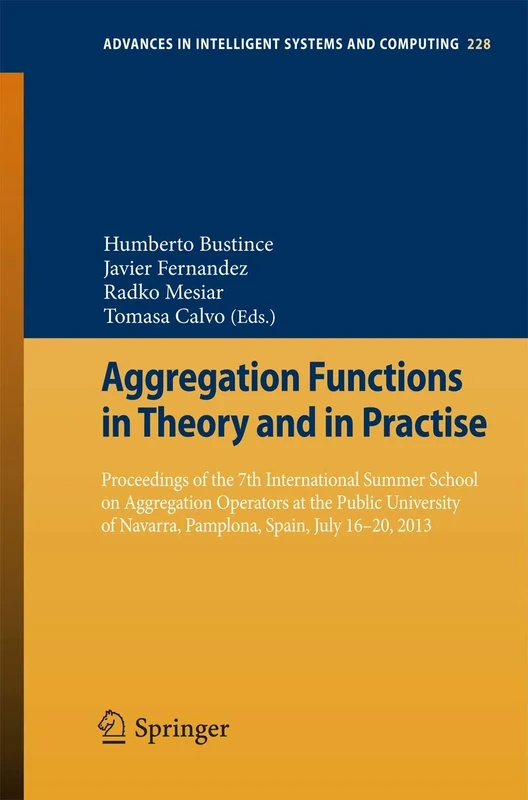 ADVANCES IN INTELLIGENT SYSTEMS AND COMPUTING 228

Humberto Bustince
Javier Fernandez
Radko Mesiar
Tomasa Calvo (Eds.)

Aggregation Functions in Theory and in Practise

Proceedings of the 7th International Summer School on Aggregation Operators at the Public University of Navarra, Pamplona, Spain, July 16–20, 2013

Springer